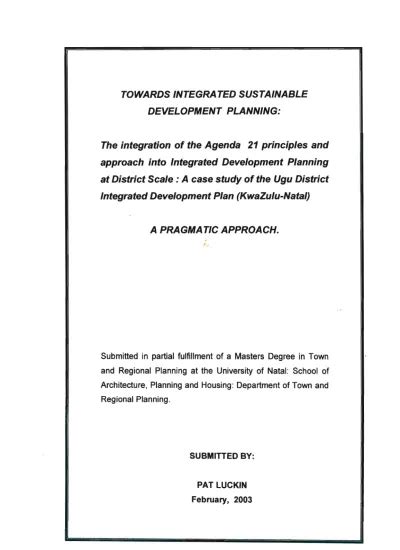 TOWARDS INTEGRATED SUSTAINABLE DEVELOPMENT PLANNING:

The integration of the Agenda 21 principles and approach into Integrated Development Planning at District Scale : A case study of the Ugu District Integrated Development Plan (KwaZulu-Natal)

A PRAGMATIC APPROACH.

Submitted in partial fulfillment of a Masters Degree in Town and Regional Planning at the University of Natal: School of Architecture, Planning and Housing: Department of Town and Regional Planning.

SUBMITTED BY:

PAT LUCKIN
February, 2003